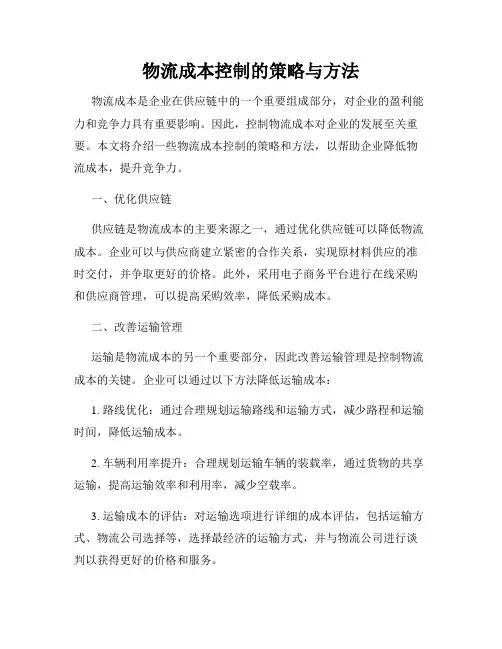 物流成本控制的策略与方法

物流成本是企业在供应链中的一个重要组成部分，对企业的盈利能力和竞争力具有重要影响。因此，控制物流成本对企业的发展至关重要。本文将介绍一些物流成本控制的策略和方法，以帮助企业降低物流成本，提升竞争力。

一、优化供应链

供应链是物流成本的主要来源之一，通过优化供应链可以降低物流成本。企业可以与供应商建立紧密的合作关系，实现原材料供应的准时交付，并争取更好的价格。此外，采用电子商务平台进行在线采购和供应商管理，可以提高采购效率，降低采购成本。

二、改善运输管理

运输是物流成本的另一个重要部分，因此改善运输管理是控制物流成本的关键。企业可以通过以下方法降低运输成本：

1. 路线优化：通过合理规划运输路线和运输方式，减少路程和运输时间，降低运输成本。

2. 车辆利用率提升：合理规划运输车辆的装载率，通过货物的共享运输，提高运输效率和利用率，减少空载率。

3. 运输成本的评估：对运输选项进行详细的成本评估，包括运输方式、物流公司选择等，选择最经济的运输方式，并与物流公司进行谈判以获得更好的价格和服务。